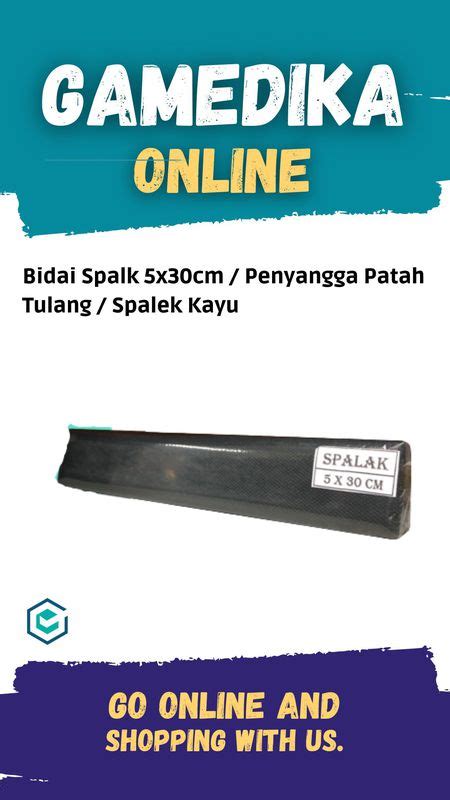 GAMEDIKA
ONLINE

Bidai Spalk 5x30cm / Penyangga Patah Tulang / Spalek Kayu

SPALAK
5 X 30 CM

GO ONLINE AND
SHOPPING WITH US.